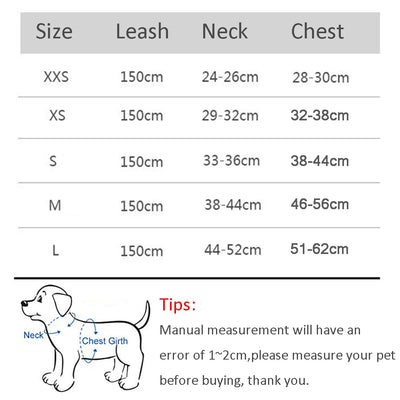 | Size | Leash | Neck | Chest |
|---|---|---|---|
| XXS | 150cm | 24-26cm | 28-30cm |
| XS | 150cm | 29-32cm | 32-38cm |
| S | 150cm | 33-36cm | 38-44cm |
| M | 150cm | 38-44cm | 46-56cm |
| L | 150cm | 44-52cm | 51-62cm |

Neck

Chest Girth

Tips:

Manual measurement will have an error of 1~2cm,please measure your pet before buying, thank you.